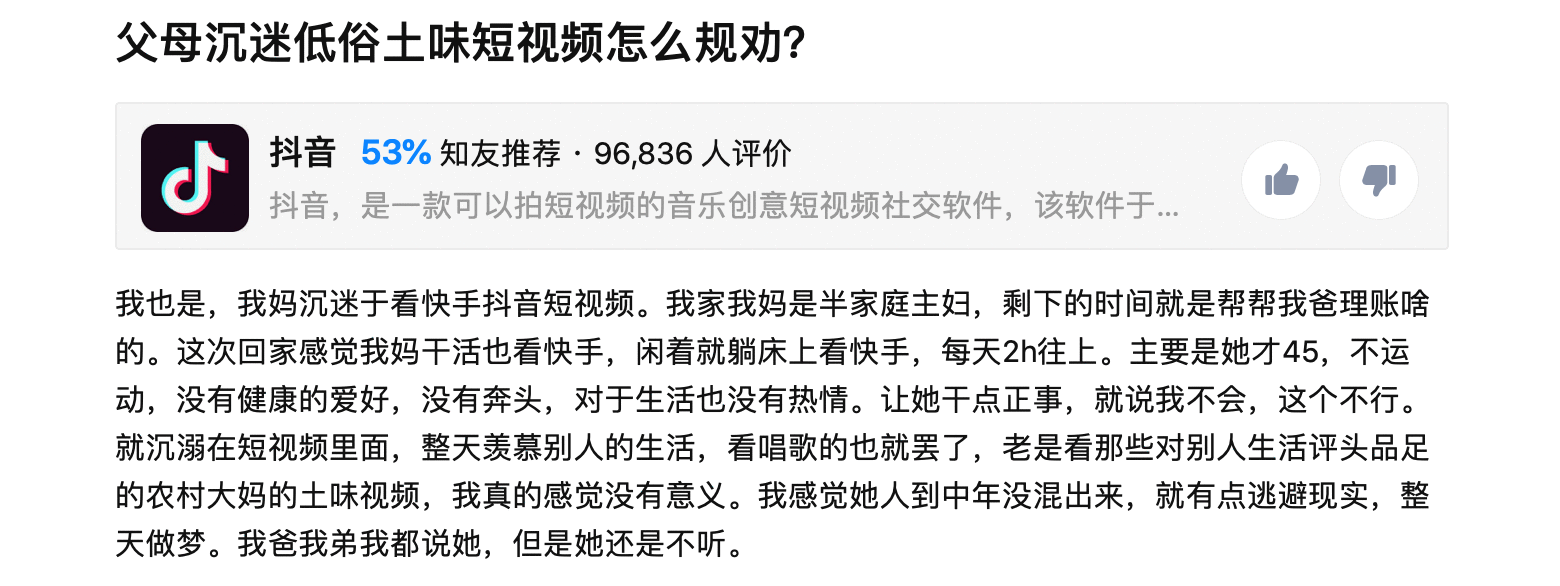 父母沉迷低俗土味短视频怎么规劝?

抖音 53% 知友推荐 · 96,836 人评价
抖音，是一款可以拍短视频的音乐创意短视频社交软件，该软件于...

我也是，我妈沉迷于看快手抖音短视频。我家我妈是半家庭主妇，剩下的时间就是帮帮我爸理账啥的。这次回家感觉我妈干活也看快手，闲着就躺床上看快手，每天2h往上。主要是她才45，不运动，没有健康的爱好，没有奔头，对于生活也没有热情。让她干点正事，就说我不会，这个不行。就沉溺在短视频里面，整天羡慕别人的生活，看唱歌的也就罢了，老是看那些对别人生活评头品足的农村大妈的土味视频，我真的感觉没有意义。我感觉她人到中年没混出来，就有点逃避现实，整天做梦。我爸我弟我都说她，但是她还是不听。